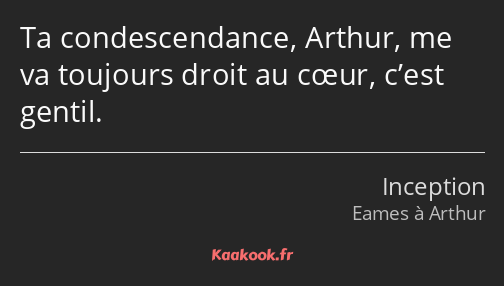 Ta condescendance, Arthur, me va toujours droit au cœur, c’est gentil.

Inception
Eames à Arthur

Kaakook.fr